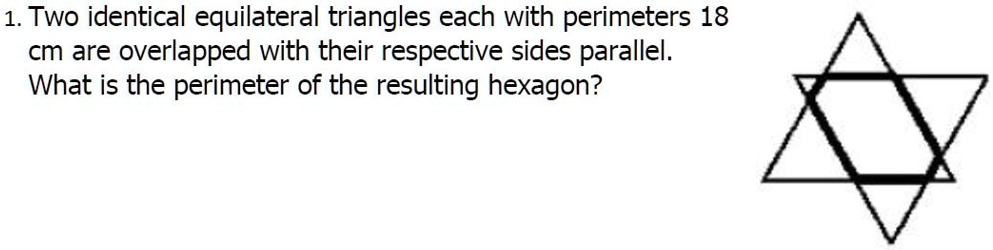 1. Two identical equilateral triangles each with perimeters 18 cm are overlapped with their respective sides parallel. What is the perimeter of the resulting hexagon?